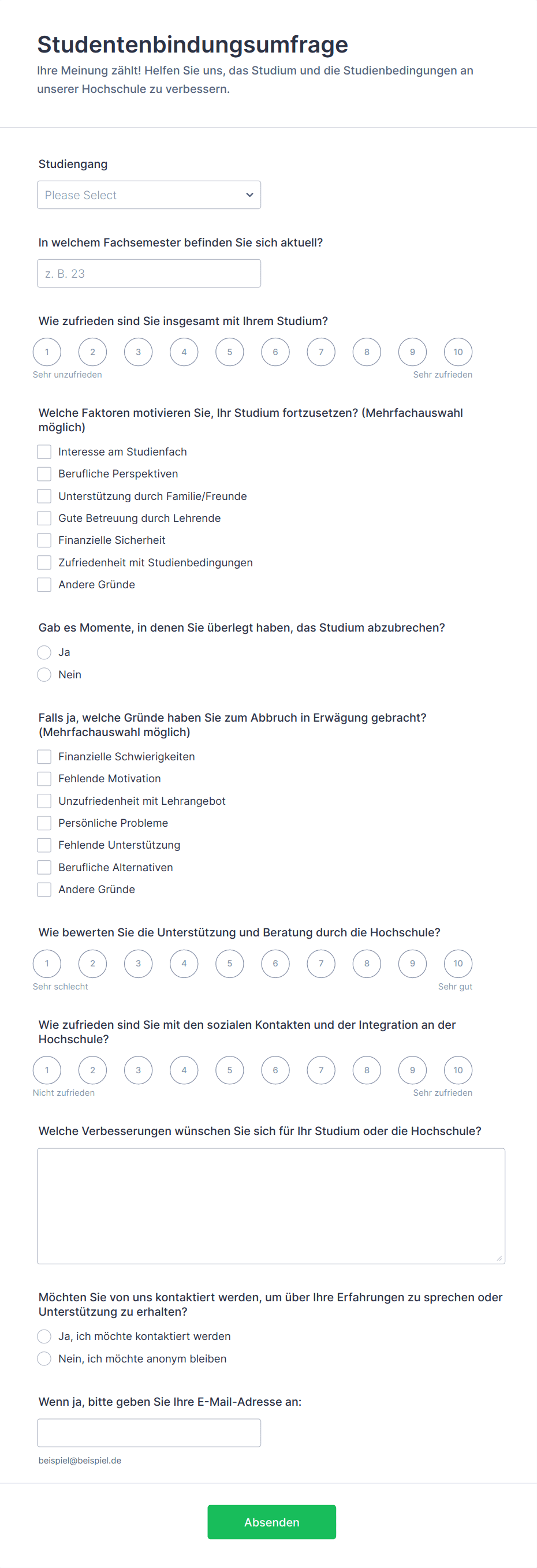 Studentenbindungsumfrage
Ihre Meinung zählt! Helfen Sie uns, das Studium und die Studienbedingungen an unserer Hochschule zu verbessern.

Studiengang
Please Select

In welchem Fachsemester befinden Sie sich aktuell?
z. B. 23

Wie zufrieden sind Sie insgesamt mit Ihrem Studium?
1 2 3 4 5 6 7 8 9 10
Sehr unzufrieden
Sehr zufrieden

Welche Faktoren motivieren Sie, Ihr Studium fortzusetzen? (Mehrfachauswahl möglich)
Interesse am Studienfach
Berufliche Perspektiven
Unterstützung durch Familie/Freunde
Gute Betreuung durch Lehrende
Finanzielle Sicherheit
Zufriedenheit mit Studienbedingungen
Andere Gründe

Gab es Momente, in denen Sie überlegt haben, das Studium abzubrechen?
Ja
Nein

Falls ja, welche Gründe haben Sie zum Abbruch in Erwägung gebracht? (Mehrfachauswahl möglich)
Finanzielle Schwierigkeiten
Fehlende Motivation
Unzufriedenheit mit Lehrangebot
Persönliche Probleme
Fehlende Unterstützung
Berufliche Alternativen
Andere Gründe

Wie bewerten Sie die Unterstützung und Beratung durch die Hochschule?
1 2 3 4 5 6 7 8 9 10
Sehr schlecht
Sehr gut

Wie zufrieden sind Sie mit den sozialen Kontakten und der Integration an der Hochschule?
1 2 3 4 5 6 7 8 9 10
Nicht zufrieden
Sehr zufrieden

Welche Verbesserungen wünschen Sie sich für Ihr Studium oder die Hochschule?

Möchten Sie von uns kontaktiert werden, um über Ihre Erfahrungen zu sprechen oder Unterstützung zu erhalten?
Ja, ich möchte kontaktiert werden
Nein, ich möchte anonym bleiben

Wenn ja, bitte geben Sie Ihre E-Mail-Adresse an:
beispiel@beispiel.de

Absenden